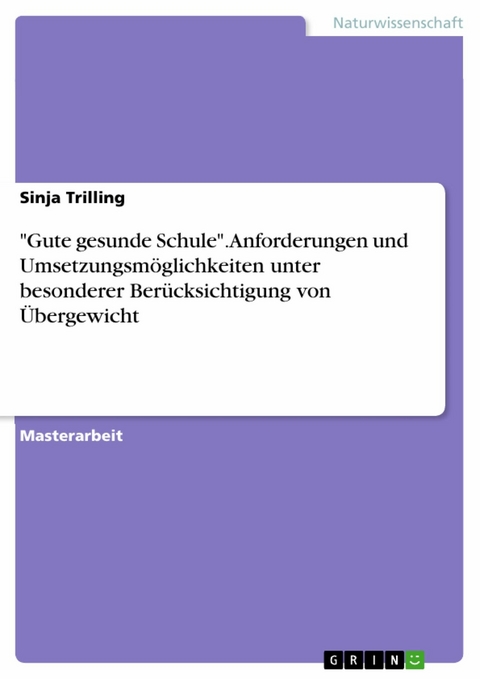 Naturwissenschaft

Sinja Trilling

"Gute gesunde Schule". Anforderungen und Umsetzungsmöglichkeiten unter besonderer Berücksichtigung von Übergewicht

Masterarbeit

GRIN